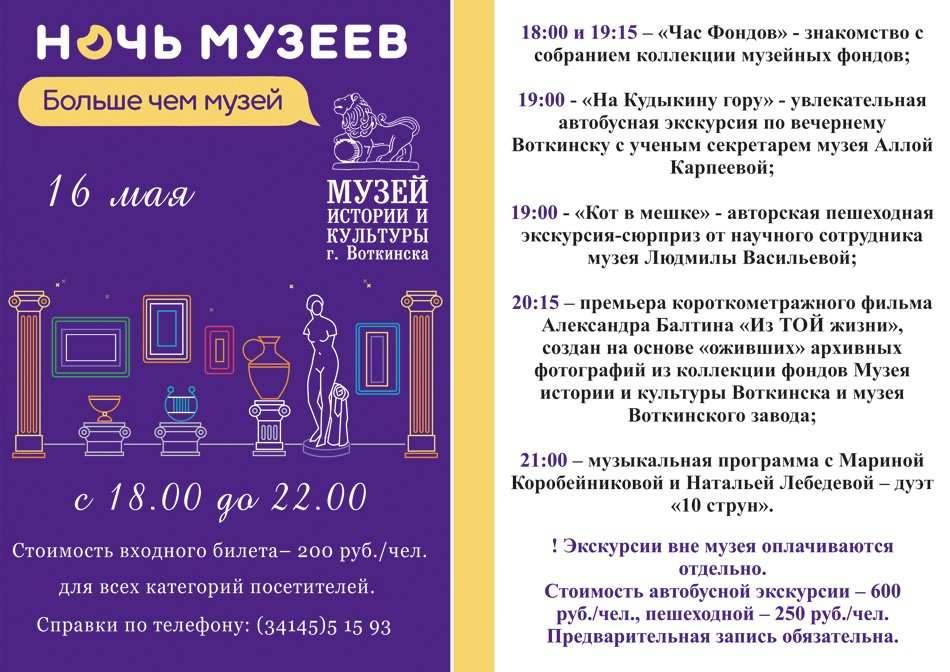 НОЧЬ МУЗЕЕВ

Больше чем музей

16 мая

МУЗЕЙ
ИСТОРИИ И
КУЛЬТУРЫ
г. Воткинска

с 18.00 до 22.00

Стоимость входного билета– 200 руб./чел.

для всех категорий посетителей.

Справки по телефону: (34145)5 15 93

18:00 и 19:15 – «Час Фондов» - знакомство с собранием коллекции музейных фондов;

19:00 - «На Кудыкину гору» - увлекательная автобусная экскурсия по вечернему Воткинску с ученым секретарем музея Аллой Карпеевой;

19:00 - «Кот в мешке» - авторская пешеходная экскурсия-сюрприз от научного сотрудника музея Людмилы Васильевой;

20:15 – премьера короткометражного фильма Александра Балтина «Из ТОЙ жизни», создан на основе «оживших» архивных фотографий из коллекции фондов Музея истории и культуры Воткинска и музея Воткинского завода;

21:00 – музыкальная программа с Мариной Коробейниковой и Натальей Лебедевой – дуэт «10 струн».

! Экскурсии вне музея оплачиваются отдельно.
Стоимость автобусной экскурсии – 600 руб./чел., пешеходной – 250 руб./чел.
Предварительная запись обязательна.